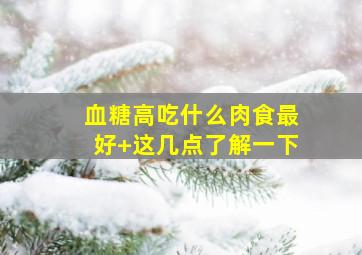 血糖高吃什么肉食最好+这几点了解一下